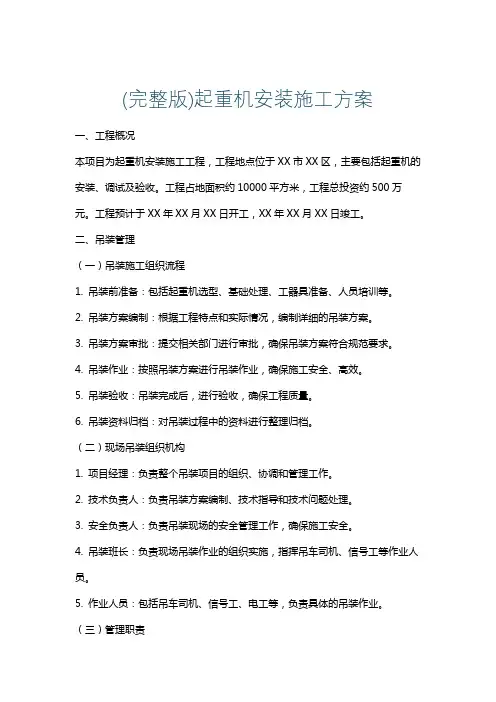 (完整版)起重机安装施工方案

一、工程概况

本项目为起重机安装施工工程，工程地点位于XX市XX区，主要包括起重机的安装、调试及验收。工程占地面积约10000平方米，工程总投资约500万元。工程预计于XX年XX月XX日开工，XX年XX月XX日竣工。

二、吊装管理

（一）吊装施工组织流程

1. 吊装前准备：包括起重机选型、基础处理、工器具准备、人员培训等。

2. 吊装方案编制：根据工程特点和实际情况，编制详细的吊装方案。

3. 吊装方案审批：提交相关部门进行审批，确保吊装方案符合规范要求。

4. 吊装作业：按照吊装方案进行吊装作业，确保施工安全、高效。

5. 吊装验收：吊装完成后，进行验收，确保工程质量。

6. 吊装资料归档：对吊装过程中的资料进行整理归档。

（二）现场吊装组织机构

1. 项目经理：负责整个吊装项目的组织、协调和管理工作。

2. 技术负责人：负责吊装方案编制、技术指导和技术问题处理。

3. 安全负责人：负责吊装现场的安全管理工作，确保施工安全。

4. 吊装班长：负责现场吊装作业的组织实施，指挥吊车司机、信号工等作业人员。

5. 作业人员：包括吊车司机、信号工、电工等，负责具体的吊装作业。

（三）管理职责